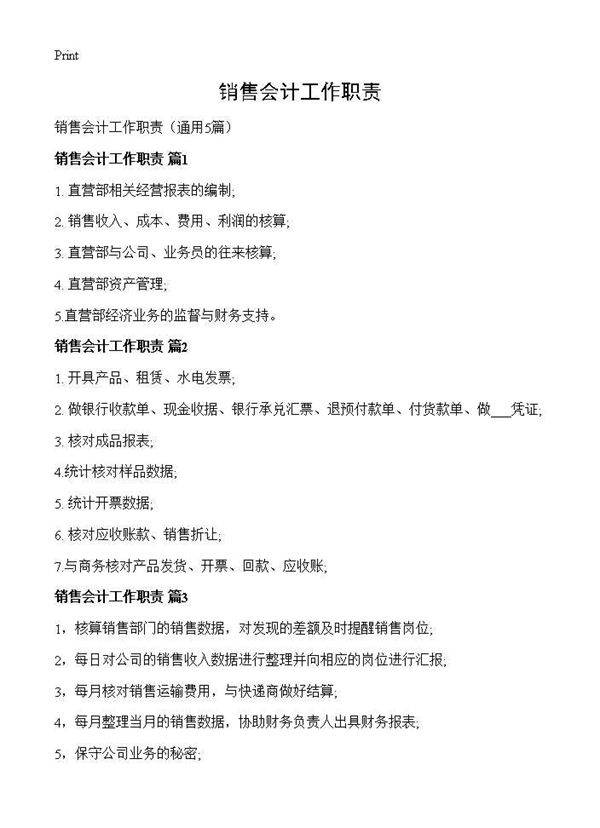 Print

销售会计工作职责

销售会计工作职责（通用5篇）

销售会计工作职责 篇1

1. 直营部相关经营报表的编制；

2. 销售收入、成本、费用、利润的核算；

3. 直营部与公司、业务员的往来核算；

4. 直营部资产管理；

5.直营部经济业务的监督与财务支持。

销售会计工作职责 篇2

1. 开具产品、租赁、水电发票；

2. 做银行收款单、现金收据、银行承兑汇票、退预付款单、付货款单、做___凭证；

3. 核对成品报表；

4.统计核对样品数据；

5. 统计开票数据；

6. 核对应收账款、销售折让；

7.与商务核对产品发货、开票、回款、应收账；

销售会计工作职责 篇3

1，核算销售部门的销售数据，对发现的差额及时提醒销售岗位；

2，每日对公司的销售收入数据进行整理并向相应的岗位进行汇报；

3，每月核对销售运输费用，与快递商做好结算；

4，每月整理当月的销售数据，协助财务负责人出具财务报表；

5，保守公司业务的秘密；